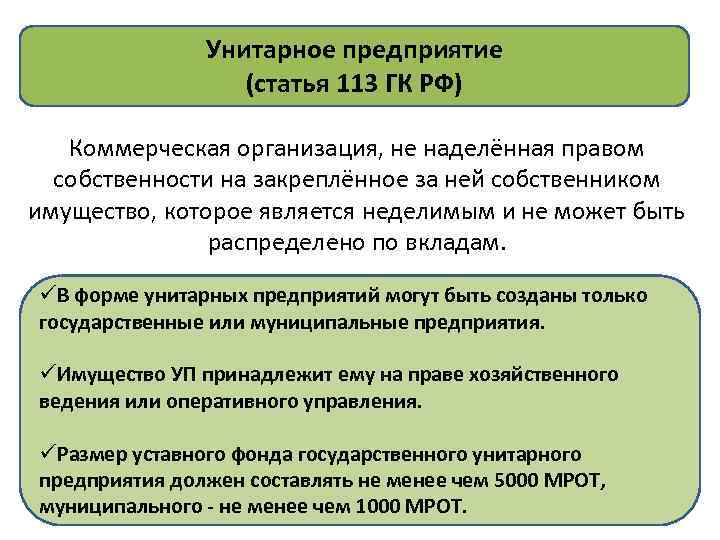 Унитарное предприятие
(статья 113 ГК РФ)

Коммерческая организация, не наделённая правом собственности на закреплённое за ней собственником имущество, которое является неделимым и не может быть распределено по вкладам.

✓В форме унитарных предприятий могут быть созданы только государственные или муниципальные предприятия.

✓Имущество УП принадлежит ему на праве хозяйственного ведения или оперативного управления.

✓Размер уставного фонда государственного унитарного предприятия должен составлять не менее чем 5000 МРОТ, муниципального - не менее чем 1000 МРОТ.